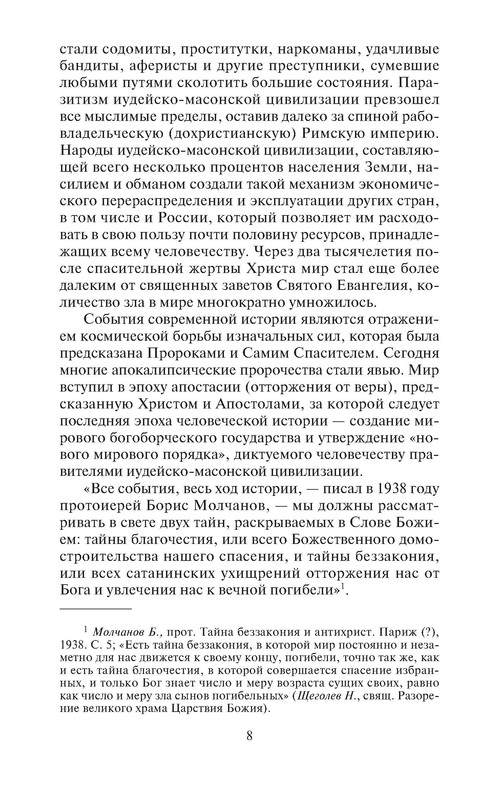 стали содомиты, проститутки, наркоманы, удачливые бандиты, аферисты и другие преступники, сумевшие любыми путями сколотить большие состояния. Паразитизм иудейско-масонской цивилизации превзошел все мыслимые пределы, оставив далеко за спиной рабовладельческую (дохристианскую) Римскую империю. Народы иудейско-масонской цивилизации, составляющей всего несколько процентов населения Земли, насилием и обманом создали такой механизм экономического перераспределения и эксплуатации других стран, в том числе и России, который позволяет им расходовать в свою пользу почти половину ресурсов, принадлежащих всему человечеству. Через два тысячелетия после спасительной жертвы Христа мир стал еще более далеким от священных заветов Святого Евангелия, количество зла в мире многократно умножилось.

События современной истории являются отражением космической борьбы изначальных сил, которая была предсказана Пророками и Самим Спасителем. Сегодня многие апокалипсические пророчества стали явью. Мир вступил в эпоху апостасии (отторжения от веры), предсказанную Христом и Апостолами, за которой следует последняя эпоха человеческой истории — создание мирового богоборческого государства и утверждение «нового мирового порядка», диктуемого человечеству правителями иудейско-масонской цивилизации.

«Все события, весь ход истории, — писал в 1938 году протоиерей Борис Молчанов, — мы должны рассматривать в свете двух тайн, раскрываемых в Слове Божием: тайны благочестия, или всего Божественного домостроительства нашего спасения, и тайны беззакония, или всех сатанинских ухищрений отторжения нас от Бога и увлечения нас к вечной погибели»$^1$.

$^1$ Молчанов Б., прот. Тайна беззакония и антихрист. Париж (?), 1938. С. 5; «Есть тайна беззакония, в которой мир постоянно и незаметно для нас движется к своему концу, погибели, точно так же, как и есть тайна благочестия, в которой совершается спасение избранных, и только Бог знает число и меру возраста сущих своих, равно как число и меру зла сынов погибельных» (Щеголев Н., свящ. Разорение великого храма Царствия Божия).

8